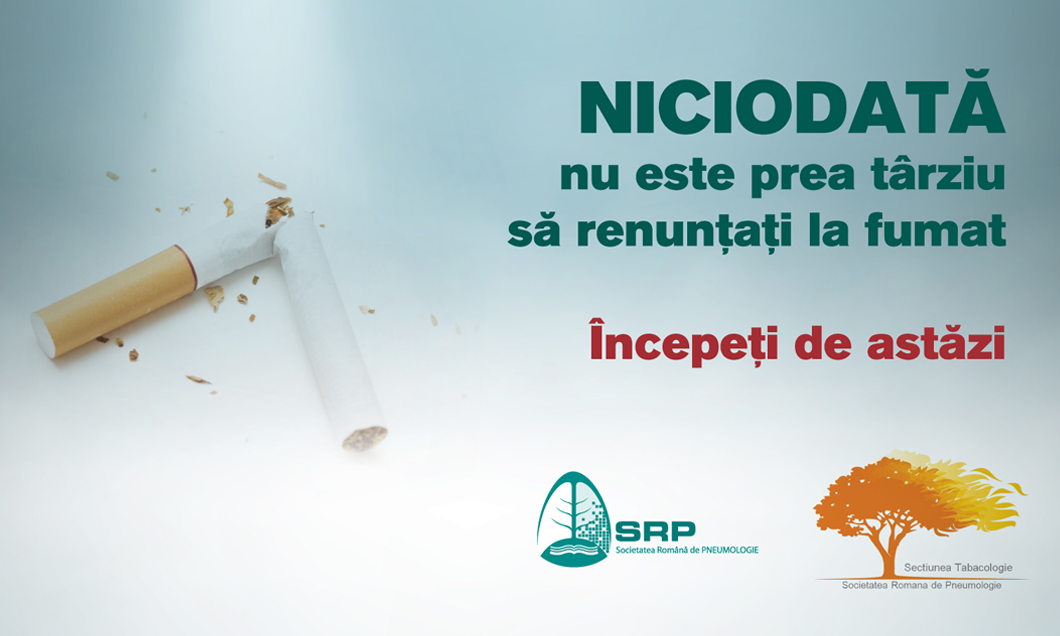 NICIODATĂ
nu este prea târziu
să renunțați la fumat

Începeți de astăzi

SRP
Societatea Română de PNEUMOLOGIE

Sectiunea Tabacologie
Societatea Romana de Pneumologie